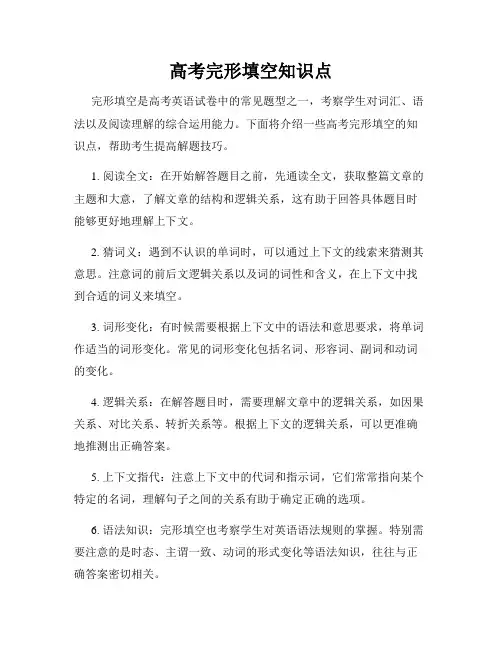 高考完形填空知识点

完形填空是高考英语试卷中的常见题型之一，考察学生对词汇、语法以及阅读理解的综合运用能力。下面将介绍一些高考完形填空的知识点，帮助考生提高解题技巧。

1. 阅读全文：在开始解答题目之前，先通读全文，获取整篇文章的主题和大意，了解文章的结构和逻辑关系，这有助于回答具体题目时能够更好地理解上下文。

2. 猜词义：遇到不认识的单词时，可以通过上下文的线索来猜测其意思。注意词的前后文逻辑关系以及词的词性和含义，在上下文中找到合适的词义来填空。

3. 词形变化：有时候需要根据上下文中的语法和意思要求，将单词作适当的词形变化。常见的词形变化包括名词、形容词、副词和动词的变化。

4. 逻辑关系：在解答题目时，需要理解文章中的逻辑关系，如因果关系、对比关系、转折关系等。根据上下文的逻辑关系，可以更准确地推测出正确答案。

5. 上下文指代：注意上下文中的代词和指示词，它们常常指向某个特定的名词，理解句子之间的关系有助于确定正确的选项。

6. 语法知识：完形填空也考察学生对英语语法规则的掌握。特别需要注意的是时态、主谓一致、动词的形式变化等语法知识，往往与正确答案密切相关。